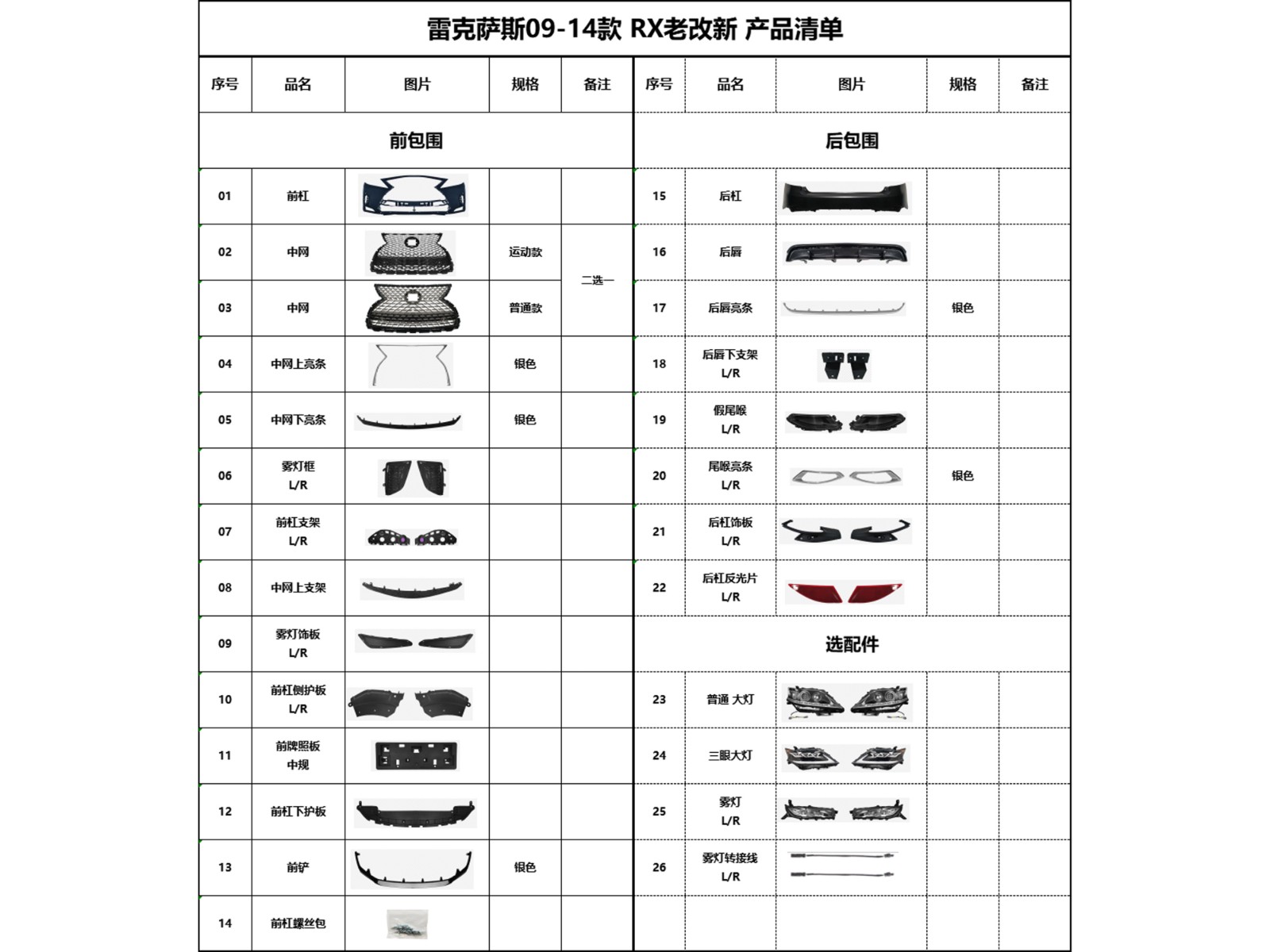 雷克萨斯09-14款 RX老改新 产品清单

| 序号 | 品名 | 图片 | 规格 | 备注 |
|---|---|---|---|---|
| 前包围 | | | | |
| 01 | 前杠 | | | |
| 02 | 中网 | | 运动款 | 二选一 |
| 03 | 中网 | | 普通款 | |
| 04 | 中网上亮条 | | 银色 | |
| 05 | 中网下亮条 | | 银色 | |
| 06 | 雾灯框 L/R | | | |
| 07 | 前杠支架 L/R | | | |
| 08 | 中网上支架 | | | |
| 09 | 雾灯饰板 L/R | | | |
| 10 | 前杠侧护板 L/R | | | |
| 11 | 前牌照板 中规 | | | |
| 12 | 前杠下护板 | | | |
| 13 | 前铲 | | 银色 | |
| 14 | 前杠螺丝包 | | | |

| 序号 | 品名 | 图片 | 规格 | 备注 |
|---|---|---|---|---|
| 后包围 | | | | |
| 15 | 后杠 | | | |
| 16 | 后唇 | | | |
| 17 | 后唇亮条 | | 银色 | |
| 18 | 后唇下支架 L/R | | | |
| 19 | 假尾喉 L/R | | | |
| 20 | 尾喉亮条 L/R | | 银色 | |
| 21 | 后杠饰板 L/R | | | |
| 22 | 后杠反光片 L/R | | | |
| 选配件 | | | | |
| 23 | 普通 大灯 | | | |
| 24 | 三眼大灯 | | | |
| 25 | 雾灯 L/R | | | |
| 26 | 雾灯转接线 L/R | | | |